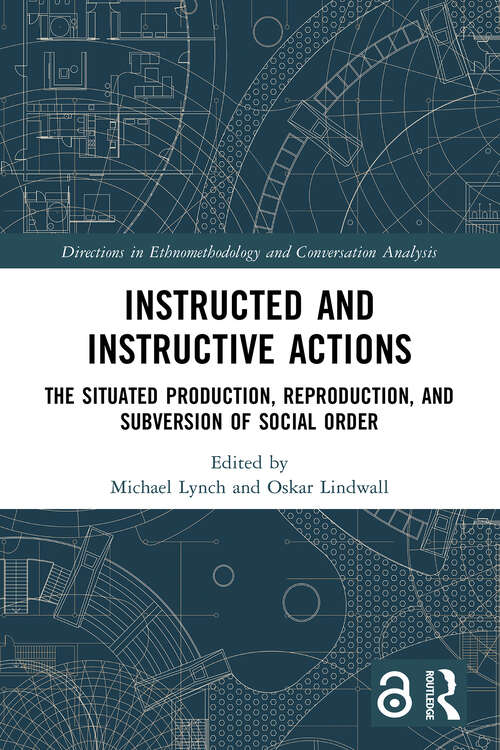 Directions in Ethnomethodology and Conversation Analysis

INSTRUCTED AND INSTRUCTIVE ACTIONS

THE SITUATED PRODUCTION, REPRODUCTION, AND SUBVERSION OF SOCIAL ORDER

Edited by
Michael Lynch and Oskar Lindwall

ROUTLEDGE